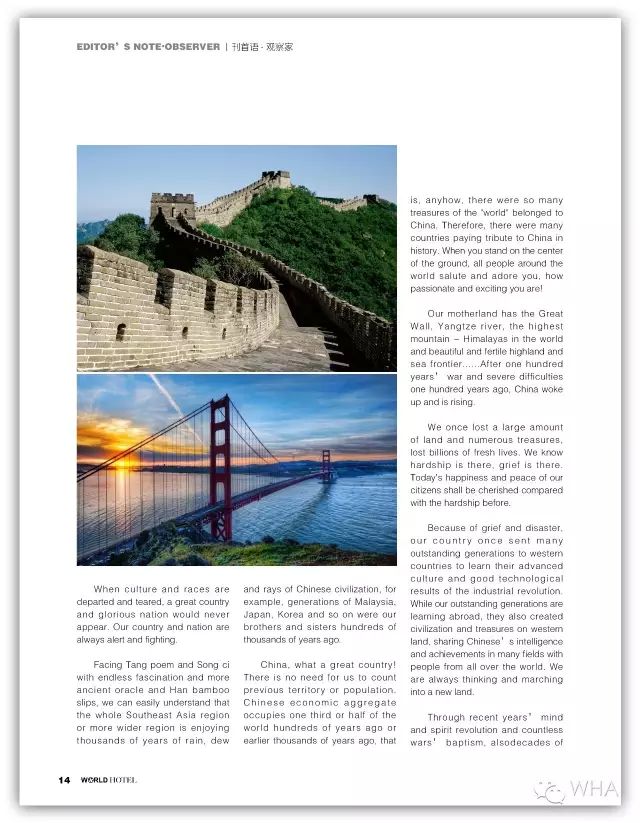 EDITOR' S NOTE·OBSERVER | 刊首语 · 观察家

When culture and races are departed and teared, a great country and glorious nation would never appear. Our country and nation are always alert and fighting.

Facing Tang poem and Song ci with endless fascination and more ancient oracle and Han bamboo slips, we can easily understand that the whole Southeast Asia region or more wider region is enjoying thousands of years of rain, dew and rays of Chinese civilization, for example, generations of Malaysia, Japan, Korea and so on were our brothers and sisters hundreds of thousands of years ago.

China, what a great country! There is no need for us to count previous territory or population. Chinese economic aggregate occupies one third or half of the world hundreds of years ago or earlier thousands of years ago, that is, anyhow, there were so many treasures of the 'world' belonged to China. Therefore, there were many countries paying tribute to China in history. When you stand on the center of the ground, all people around the world salute and adore you, how passionate and exciting you are!

Our motherland has the Great Wall, Yangtze river, the highest mountain – Himalayas in the world and beautiful and fertile highland and sea frontier......After one hundred years' war and severe difficulties one hundred years ago, China woke up and is rising.

We once lost a large amount of land and numerous treasures, lost billions of fresh lives. We know hardship is there, grief is there. Today's happiness and peace of our citizens shall be cherished compared with the hardship before.

Because of grief and disaster, our country once sent many outstanding generations to western countries to learn their advanced culture and good technological results of the industrial revolution. While our outstanding generations are learning abroad, they also created civilization and treasures on western land, sharing Chinese' s intelligence and achievements in many fields with people from all over the world. We are always thinking and marching into a new land.

Through recent years' mind and spirit revolution and countless wars' baptism, alsodecades of

14 WORLD HOTEL

WHA